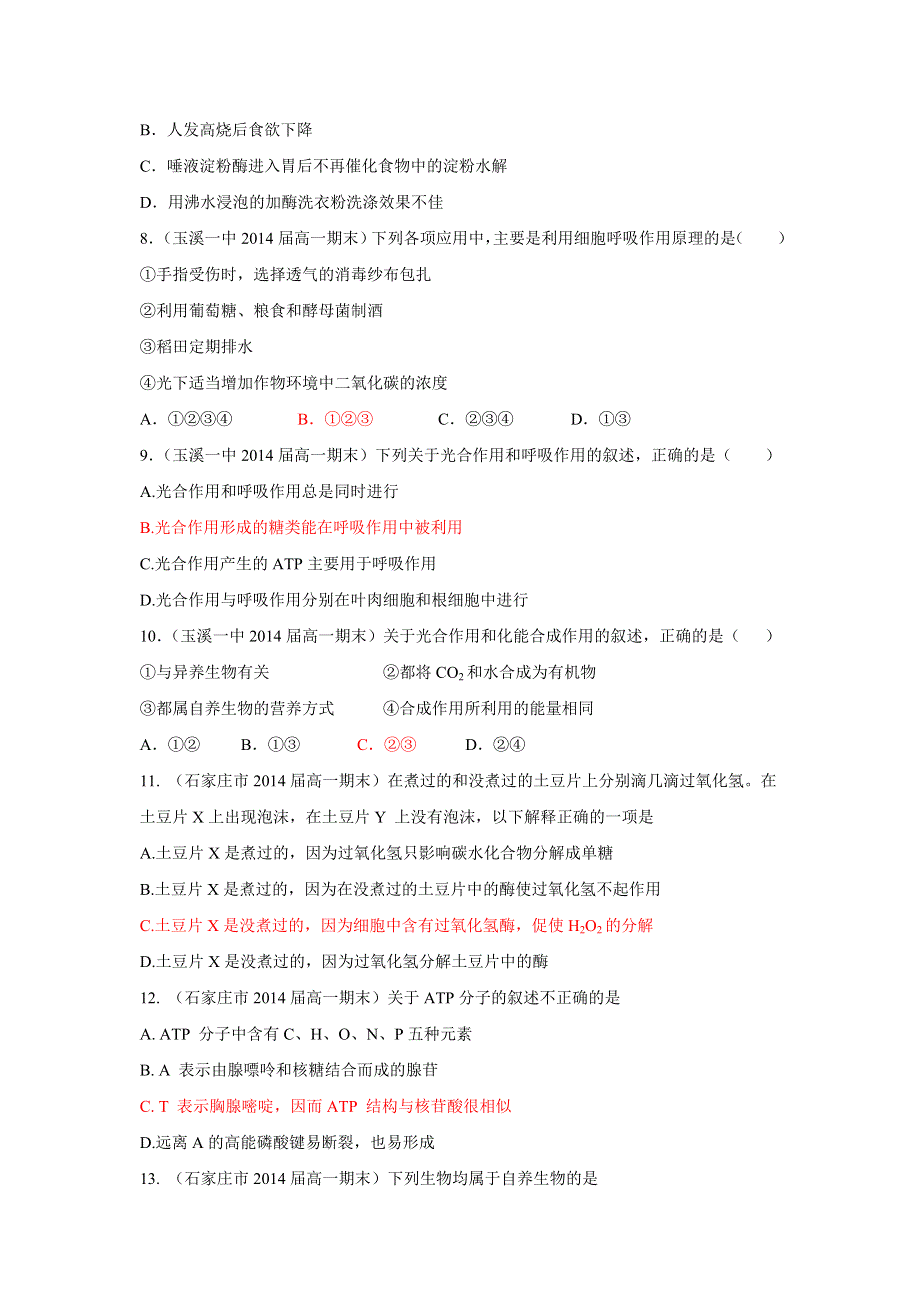 B．人发高烧后食欲下降

C．唾液淀粉酶进入胃后不再催化食物中的淀粉水解

D．用沸水浸泡的加酶洗衣粉洗涤效果不佳

8．（玉溪一中 2014 届高一期末）下列各项应用中，主要是利用细胞呼吸作用原理的是(　　)

①手指受伤时，选择透气的消毒纱布包扎

②利用葡萄糖、粮食和酵母菌制酒

③稻田定期排水

④光下适当增加作物环境中二氧化碳的浓度

A．①②③④　　B．①②③　　C．②③④　　D．①③

9．（玉溪一中 2014 届高一期末）下列关于光合作用和呼吸作用的叙述，正确的是（　　）

A.光合作用和呼吸作用总是同时进行

B.光合作用形成的糖类能在呼吸作用中被利用

C.光合作用产生的 ATP 主要用于呼吸作用

D.光合作用与呼吸作用分别在叶肉细胞和根细胞中进行

10．（玉溪一中 2014 届高一期末）关于光合作用和化能合成作用的叙述，正确的是（　　）

①与异养生物有关　　②都将 $CO_2$ 和水合成为有机物

③都属自养生物的营养方式　　④合成作用所利用的能量相同

A．①②　　B．①③　　C．②③　　D．②④

11．（石家庄市 2014 届高一期末）在煮过的和没煮过的土豆片上分别滴几滴过氧化氢。在土豆片 X 上出现泡沫，在土豆片 Y 上没有泡沫，以下解释正确的一项是

A.土豆片 X 是煮过的，因为过氧化氢只影响碳水化合物分解成单糖

B.土豆片 X 是煮过的，因为在没煮过的土豆片中的酶使过氧化氢不起作用

C.土豆片 X 是没煮过的，因为细胞中含有过氧化氢酶，促使 $H_2O_2$ 的分解

D.土豆片 X 是没煮过的，因为过氧化氢分解土豆片中的酶

12．（石家庄市 2014 届高一期末）关于 ATP 分子的叙述不正确的是

A. ATP 分子中含有 C、H、O、N、P 五种元素

B. A 表示由腺嘌呤和核糖结合而成的腺苷

C. T 表示胸腺嘧啶，因而 ATP 结构与核苷酸很相似

D.远离 A 的高能磷酸键易断裂，也易形成

13．（石家庄市 2014 届高一期末）下列生物均属于自养生物的是